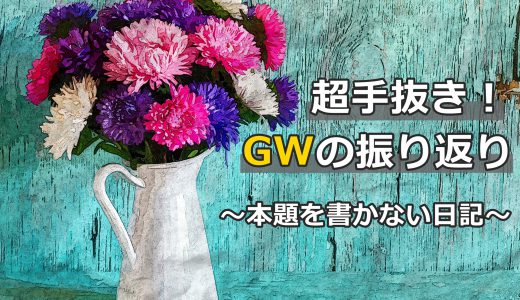 超手抜き！
GWの振り返り
～本題を書かない日記～